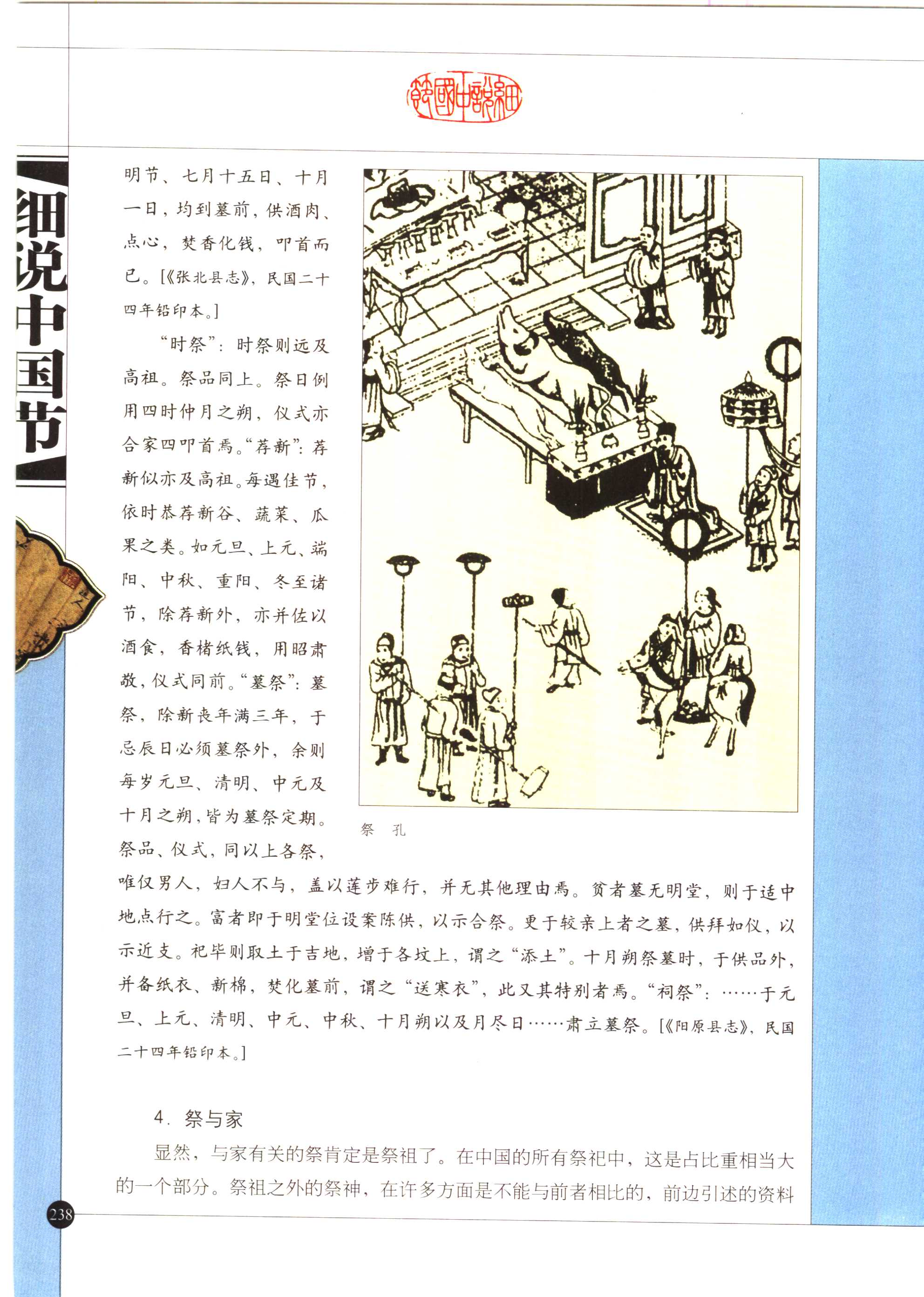 细说中国节

细说中国节

明节、七月十五日、十月一日，均到墓前，供酒肉、点心，焚香化钱，叩首而已。[《张北县志》，民国二十四年铅印本。]

“时祭”：时祭则远及高祖。祭品同上。祭日例用四时仲月之朔，仪式亦合家四叩首焉。“荐新”：荐新似亦及高祖。每遇佳节，依时恭荐新谷、蔬菜、瓜果之类。如元旦、上元、端阳、中秋、重阳、冬至诸节，除荐新外，亦并佐以酒食，香楮纸钱，用昭肃敬，仪式同前。“墓祭”：墓祭，除新丧年满三年，于忌辰日必须墓祭外，余则每岁元旦、清明、中元及十月之朔，皆为墓祭定期。祭品、仪式，同以上各祭，唯仅男人，妇人不与，盖以莲步难行，并无其他理由焉。贫者墓无明堂，则于适中地点行之。富者即于明堂位设案陈供，以示合祭。更于较亲上者之墓，供拜如仪，以示近支。祀毕则取土于吉地，增于各坟上，谓之“添土”。十月朔祭墓时，于供品外，并备纸衣、新棉，焚化墓前，谓之“送寒衣”，此又其特别者焉。“祠祭”：……于元旦、上元、清明、中元、中秋、十月朔以及月尽日……肃立墓祭。[《阳原县志》，民国二十四年铅印本。]

祭 孔

4. 祭与家

显然，与家有关的祭肯定是祭祖了。在中国的所有祭祀中，这是占比重相当大的一个部分。祭祖之外的祭神，在许多方面是不能与前者相比的，前边引述的资料

238